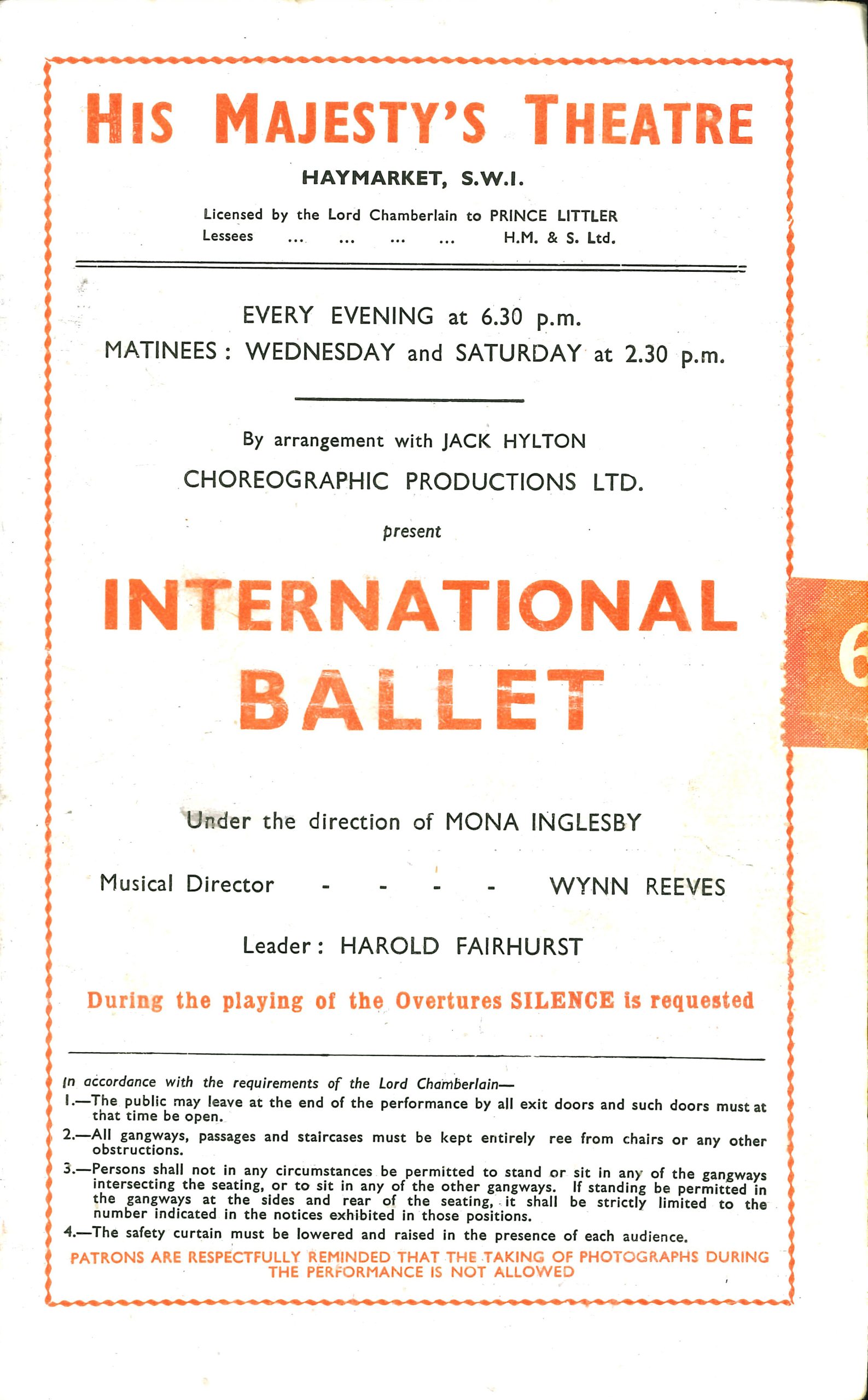 HIS MAJESTY'S THEATRE

HAYMARKET, S.W.I.

Licensed by the Lord Chamberlain to PRINCE LITTLER
Lessees ... ... ... ... H.M. & S. Ltd.

EVERY EVENING at 6.30 p.m.
MATINEES: WEDNESDAY and SATURDAY at 2.30 p.m.

By arrangement with JACK HYLTON
CHOREOGRAPHIC PRODUCTIONS LTD.

present

INTERNATIONAL BALLET

6

Under the direction of MONA INGLESBY

Musical Director - - - - WYNN REEVES

Leader: HAROLD FAIRHURST

During the playing of the Overtures SILENCE is requested

In accordance with the requirements of the Lord Chamberlain—
1.—The public may leave at the end of the performance by all exit doors and such doors must at that time be open.
2.—All gangways, passages and staircases must be kept entirely ree from chairs or any other obstructions.
3.—Persons shall not in any circumstances be permitted to stand or sit in any of the gangways intersecting the seating, or to sit in any of the other gangways. If standing be permitted in the gangways at the sides and rear of the seating, it shall be strictly limited to the number indicated in the notices exhibited in those positions.
4.—The safety curtain must be lowered and raised in the presence of each audience.

PATRONS ARE RESPECTFULLY REMINDED THAT THE TAKING OF PHOTOGRAPHS DURING THE PERFORMANCE IS NOT ALLOWED